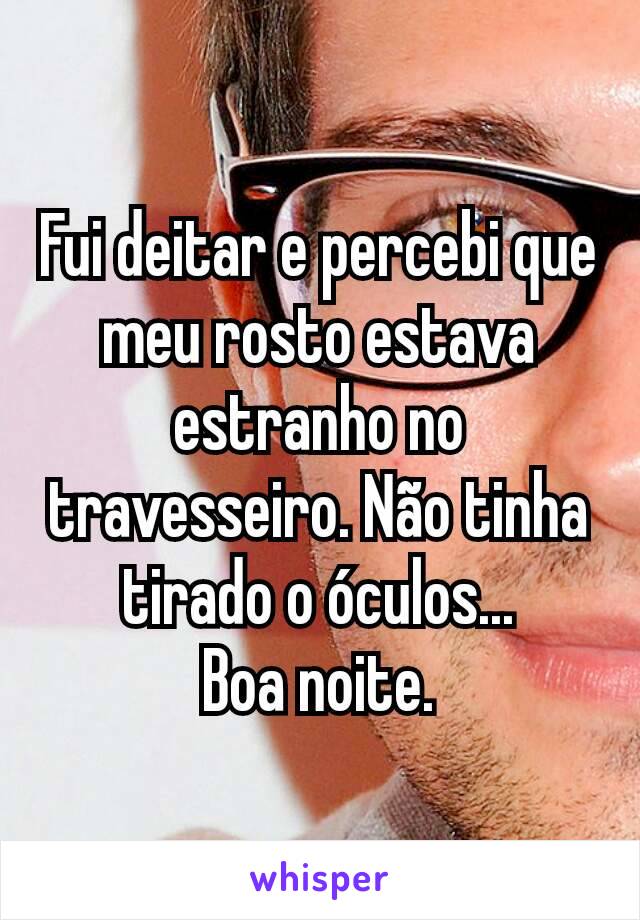 Fui deitar e percebi que meu rosto estava estranho no travesseiro. Não tinha tirado o óculos...
Boa noite.

whisper